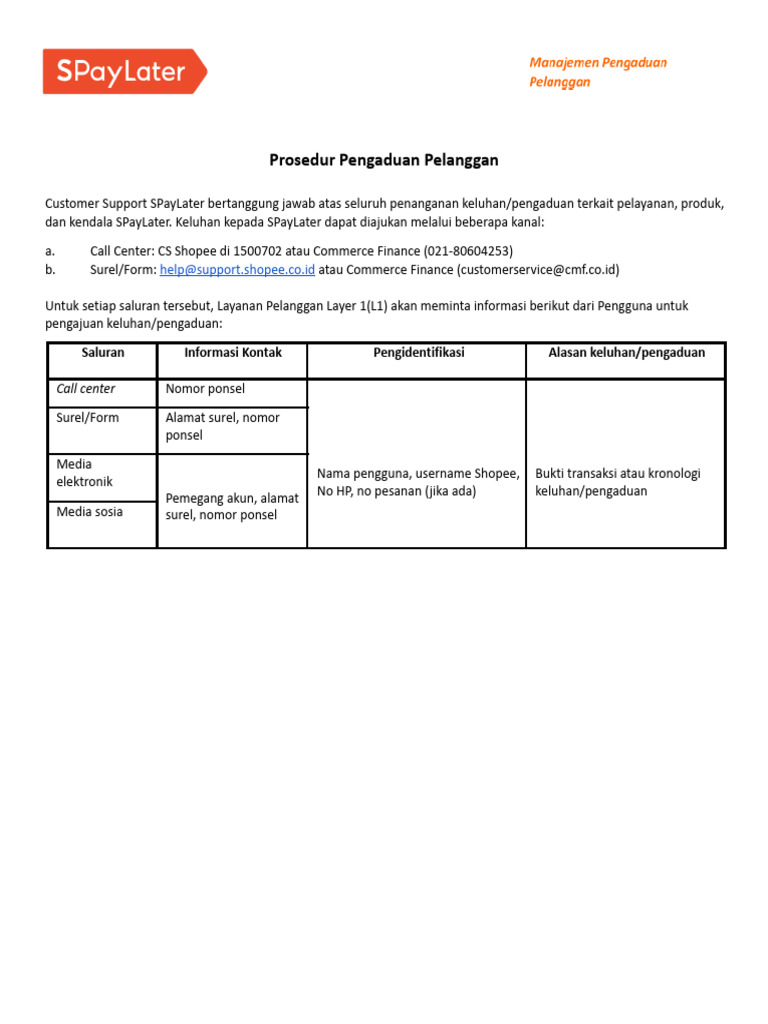 SPayLater

Manajemen Pengaduan Pelanggan

Prosedur Pengaduan Pelanggan

Customer Support SPayLater bertanggung jawab atas seluruh penanganan keluhan/pengaduan terkait pelayanan, produk, dan kendala SPayLater. Keluhan kepada SPayLater dapat diajukan melalui beberapa kanal:

a. Call Center: CS Shopee di 1500702 atau Commerce Finance (021-80604253)
b. Surel/Form: help@support.shopee.co.id atau Commerce Finance (customerservice@cmf.co.id)

Untuk setiap saluran tersebut, Layanan Pelanggan Layer 1(L1) akan meminta informasi berikut dari Pengguna untuk pengajuan keluhan/pengaduan:

| Saluran | Informasi Kontak | Pengidentifikasi | Alasan keluhan/pengaduan |
|---|---|---|---|
| Call center | Nomor ponsel | Nama pengguna, username Shopee, No HP, no pesanan (jika ada) | Bukti transaksi atau kronologi keluhan/pengaduan |
| Surel/Form | Alamat surel, nomor ponsel | | |
| Media elektronik | Pemegang akun, alamat surel, nomor ponsel | | |
| Media sosia | | | |